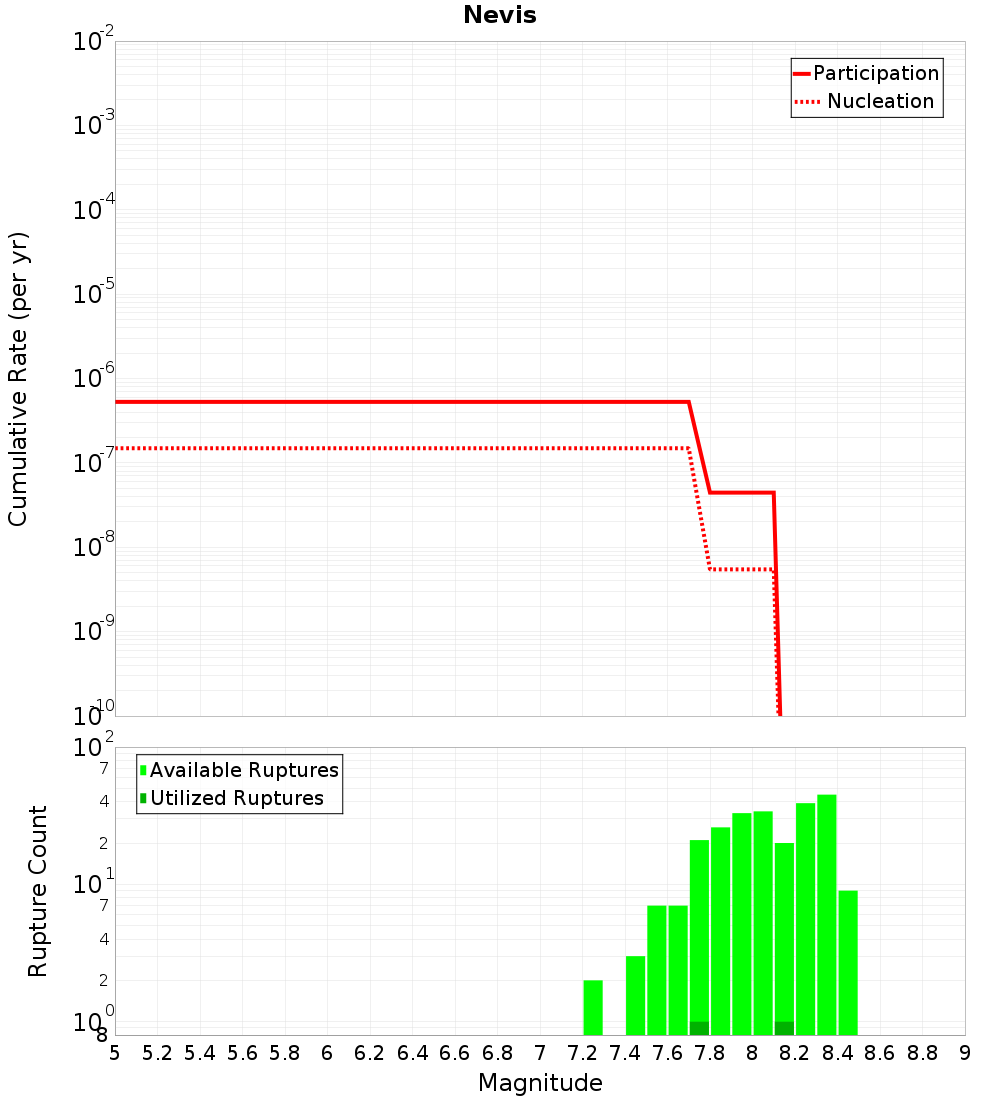 Nevis

Participation
Nucleation

Cumulative Rate (per yr)

$10^{-2}$
$10^{-3}$
$10^{-4}$
$10^{-5}$
$10^{-6}$
$10^{-7}$
$10^{-8}$
$10^{-9}$
$10^{-10}$

Available Ruptures
Utilized Ruptures

Rupture Count

$10^{2}$
7
4
2
$10^{1}$
7
4
2
$10^{0}$
8

5 5.2 5.4 5.6 5.8 6 6.2 6.4 6.6 6.8 7 7.2 7.4 7.6 7.8 8 8.2 8.4 8.6 8.8 9

Magnitude